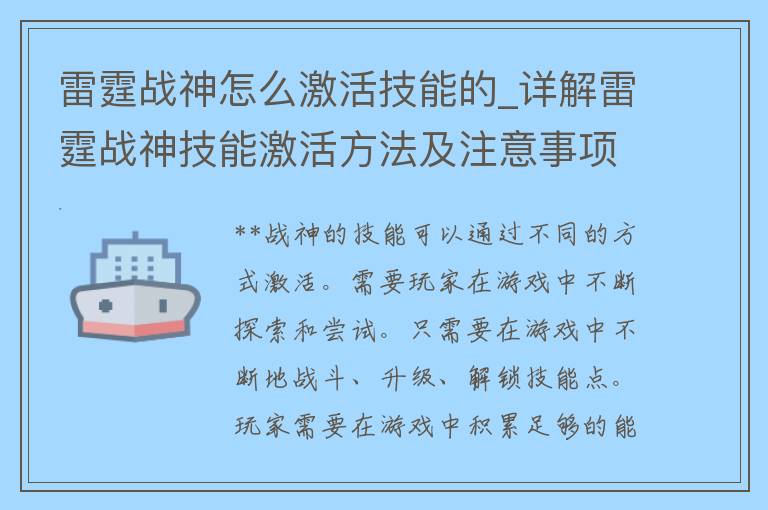 雷霆战神怎么激活技能的_详解雷霆战神技能激活方法及注意事项

**战神的技能可以通过不同的方式激活。需要玩家在游戏中不断探索和尝试。只需要在游戏中不断地战斗、升级、解锁技能点。玩家需要在游戏中积累足够的能